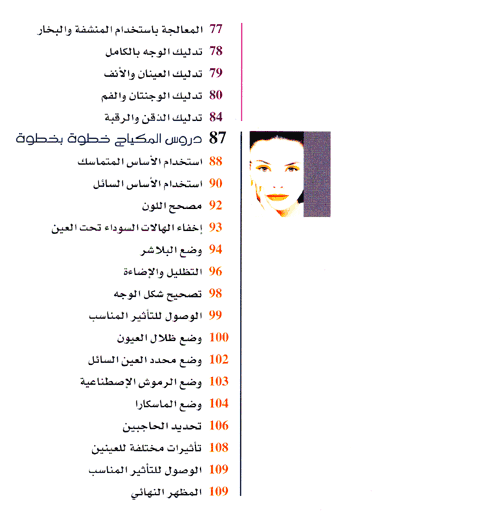 77 المعالجة باستخدام المنشفة والبخار
78 تدليك الوجه بالكامل
79 تدليك العينان والأنف
80 تدليك الوجنتان والفم
84 تدليك الذقن والرقبة

87 دروس المكياج خطوة بخطوة
88 استخدام الأساس المتماسك
90 استخدام الأساس السائل
92 مصحح اللون
93 إخفاء الهالات السوداء تحت العين
94 وضع البلاشر
96 التظليل والإضاءة
98 تصحيح شكل الوجه
99 الوصول للتأثير المناسب
100 وضع ظلال العيون
102 وضع محدد العين السائل
103 وضع الرموش الإصطناعية
104 وضع الماسكارا
106 تحديد الحاجبين
108 تأثيرات مختلفة للعينين
109 الوصول للتأثير المناسب
109 المظهر النهائي